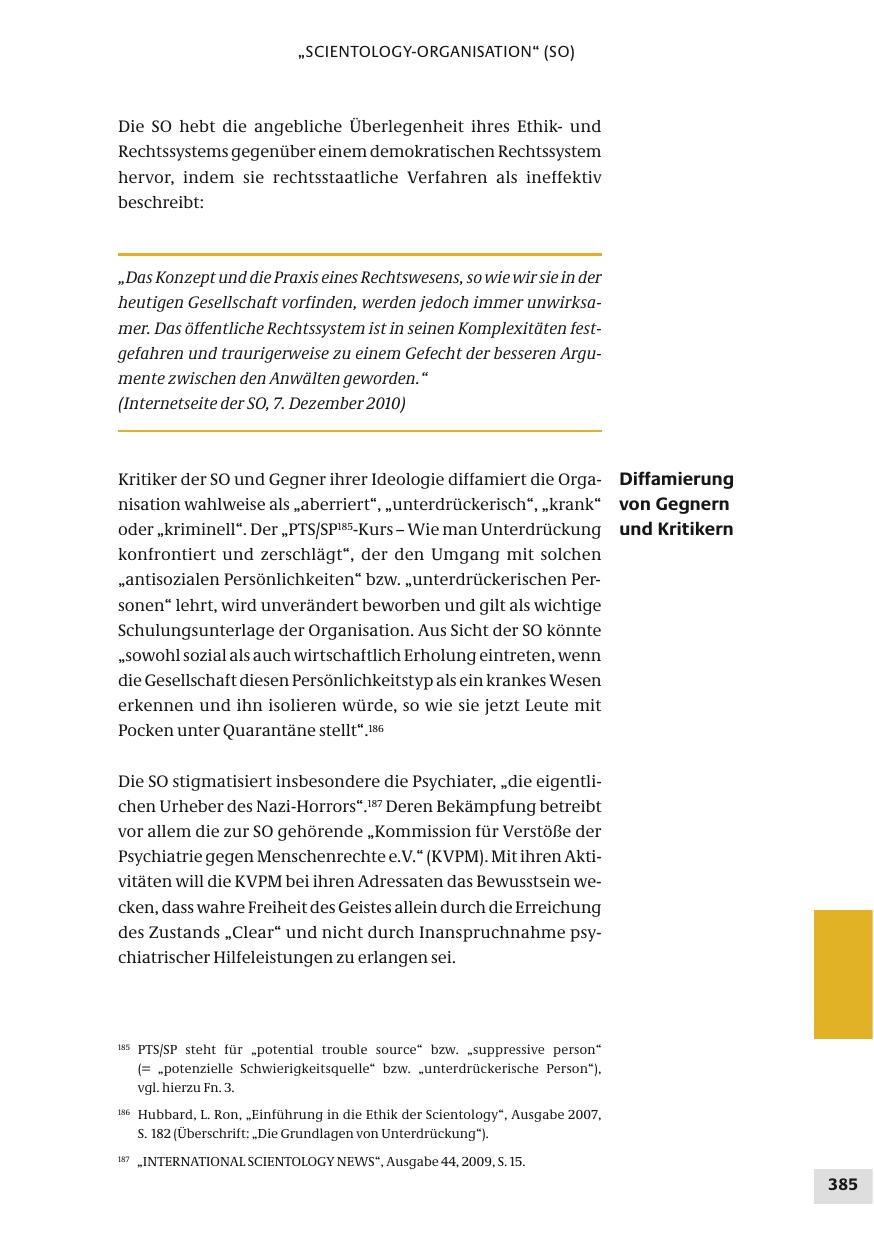 „SCIENTOLOGY-ORGANISATION“ (SO)

Die SO hebt die angebliche Überlegenheit ihres Ethik- und Rechtssystems gegenüber einem demokratischen Rechtssystem hervor, indem sie rechtsstaatliche Verfahren als ineffektiv beschreibt:

„Das Konzept und die Praxis eines Rechtswesens, so wie wir sie in der heutigen Gesellschaft vorfinden, werden jedoch immer unwirksamer. Das öffentliche Rechtssystem ist in seinen Komplexitäten festgefahren und traurigerweise zu einem Gefecht der besseren Argumente zwischen den Anwälten geworden.“
(Internetseite der SO, 7. Dezember 2010)

Diffamierung von Gegnern und Kritikern

Kritiker der SO und Gegner ihrer Ideologie diffamiert die Organisation wahlweise als „aberriert“, „unterdrückerisch“, „krank“ oder „kriminell“. Der „PTS/SP$^{185}$-Kurs – Wie man Unterdrückung konfrontiert und zerschlägt“, der den Umgang mit solchen „antisozialen Persönlichkeiten“ bzw. „unterdrückerischen Personen“ lehrt, wird unverändert beworben und gilt als wichtige Schulungsunterlage der Organisation. Aus Sicht der SO könnte „sowohl sozial als auch wirtschaftlich Erholung eintreten, wenn die Gesellschaft diesen Persönlichkeitstyp als ein krankes Wesen erkennen und ihn isolieren würde, so wie sie jetzt Leute mit Pocken unter Quarantäne stellt“.$^{186}$

Die SO stigmatisiert insbesondere die Psychiater, „die eigentlichen Urheber des Nazi-Horrors“.$^{187}$ Deren Bekämpfung betreibt vor allem die zur SO gehörende „Kommission für Verstöße der Psychiatrie gegen Menschenrechte e.V.“ (KVPM). Mit ihren Aktivitäten will die KVPM bei ihren Adressaten das Bewusstsein wecken, dass wahre Freiheit des Geistes allein durch die Erreichung des Zustands „Clear“ und nicht durch Inanspruchnahme psychiatrischer Hilfeleistungen zu erlangen sei.

$^{185}$ PTS/SP steht für „potential trouble source“ bzw. „suppressive person“ (= „potenzielle Schwierigkeitsquelle“ bzw. „unterdrückerische Person“), vgl. hierzu Fn. 3.

$^{186}$ Hubbard, L. Ron, „Einführung in die Ethik der Scientology“, Ausgabe 2007, S. 182 (Überschrift: „Die Grundlagen von Unterdrückung“).

$^{187}$ „INTERNATIONAL SCIENTOLOGY NEWS“, Ausgabe 44, 2009, S. 15.

385